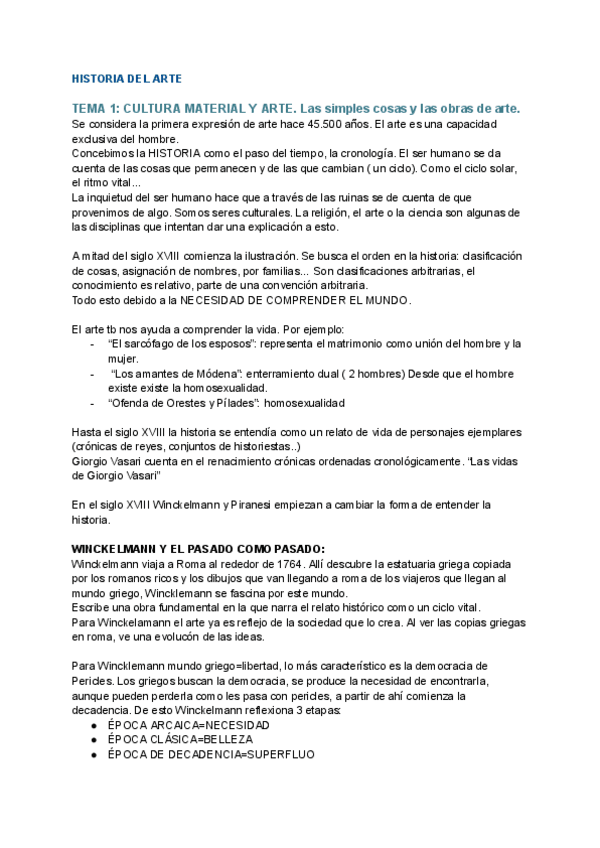 HISTORIA DEL ARTE

TEMA 1: CULTURA MATERIAL Y ARTE. Las simples cosas y las obras de arte.
Se considera la primera expresión de arte hace 45.500 años. El arte es una capacidad exclusiva del hombre.
Concebimos la HISTORIA como el paso del tiempo, la cronología. El ser humano se da cuenta de las cosas que permanecen y de las que cambian ( un ciclo). Como el ciclo solar, el ritmo vital...
La inquietud del ser humano hace que a través de las ruinas se de cuenta de que provenimos de algo. Somos seres culturales. La religión, el arte o la ciencia son algunas de las disciplinas que intentan dar una explicación a esto.

A mitad del siglo XVIII comienza la ilustración. Se busca el orden en la historia: clasificación de cosas, asignación de nombres, por familias... Son clasificaciones arbitrarias, el conocimiento es relativo, parte de una convención arbitraria.
Todo esto debido a la NECESIDAD DE COMPRENDER EL MUNDO.

El arte tb nos ayuda a comprender la vida. Por ejemplo:
- “El sarcófago de los esposos”: representa el matrimonio como unión del hombre y la mujer.
- “Los amantes de Módena”: enterramiento dual ( 2 hombres) Desde que el hombre existe existe la homosexualidad.
- “Ofenda de Orestes y Pílades”: homosexualidad

Hasta el siglo XVIII la historia se entendía como un relato de vida de personajes ejemplares (crónicas de reyes, conjuntos de historiestas..)
Giorgio Vasari cuenta en el renacimiento crónicas ordenadas cronológicamente. “Las vidas de Giorgio Vasari”

En el siglo XVIII Winckelmann y Piranesi empiezan a cambiar la forma de entender la historia.

WINCKELMANN Y EL PASADO COMO PASADO:
Winckelmann viaja a Roma al rededor de 1764. Allí descubre la estatuaria griega copiada por los romanos ricos y los dibujos que van llegando a roma de los viajeros que llegan al mundo griego, Wincklemann se fascina por este mundo.
Escribe una obra fundamental en la que narra el relato histórico como un ciclo vital.
Para Winckelamann el arte ya es reflejo de la sociedad que lo crea. Al ver las copias griegas en roma, ve una evolucón de las ideas.

Para Wincklemann mundo griego=libertad, lo más característico es la democracia de Pericles. Los griegos buscan la democracia, se produce la necesidad de encontrarla, aunque pueden perderla como les pasa con pericles, a partir de ahí comienza la decadencia. De esto Winckelmann reflexiona 3 etapas:
● ÉPOCA ARCAICA=NECESIDAD
● ÉPOCA CLÁSICA=BELLEZA
● ÉPOCA DE DECADENCIA=SUPERFLUO